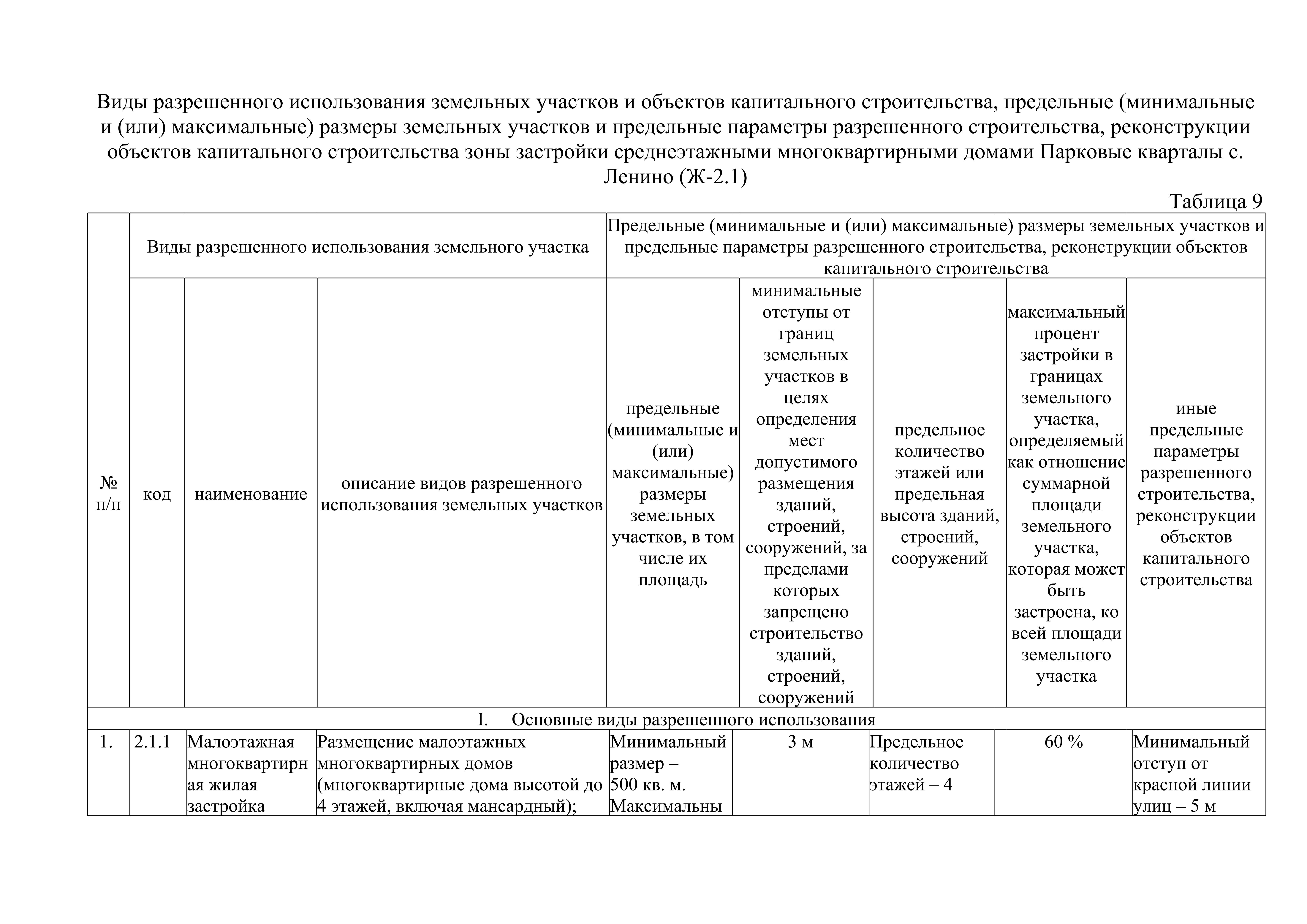 Виды разрешенного использования земельных участков и объектов капитального строительства, предельные (минимальные и (или) максимальные) размеры земельных участков и предельные параметры разрешенного строительства, реконструкции объектов капитального строительства зоны застройки среднеэтажными многоквартирными домами Парковые кварталы с. Ленино (Ж-2.1)

Таблица 9

| № п/п | Виды разрешенного использования земельного участка | | | Предельные (минимальные и (или) максимальные) размеры земельных участков и предельные параметры разрешенного строительства, реконструкции объектов капитального строительства | | | | |
|---|---|---|---|---|---|---|---|---|
| | код | наименование | описание видов разрешенного использования земельных участков | предельные (минимальные и (или) максимальные) размеры земельных участков, в том числе их площадь | минимальные отступы от границ земельных участков в целях определения мест допустимого размещения зданий, строений, сооружений, за пределами которых запрещено строительство зданий, строений, сооружений | предельное количество этажей или предельная высота зданий, строений, сооружений | максимальный процент застройки в границах земельного участка, определяемый как отношение суммарной площади земельного участка, которая может быть застроена, ко всей площади земельного участка | иные предельные параметры разрешенного строительства, реконструкции объектов капитального строительства |
| I. Основные виды разрешенного использования | | | | | | | | |
| 1. | 2.1.1 | Малоэтажная многоквартирная жилая застройка | Размещение малоэтажных многоквартирных домов (многоквартирные дома высотой до 4 этажей, включая мансардный); | Минимальный размер – 500 кв. м. Максимальны | 3 м | Предельное количество этажей – 4 | 60 % | Минимальный отступ от красной линии улиц – 5 м |